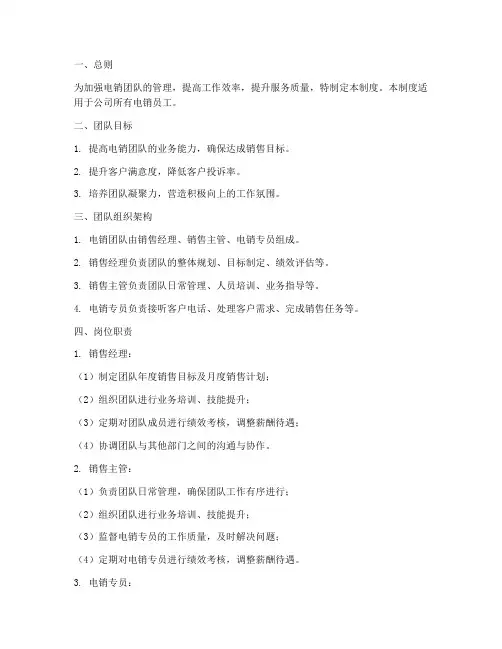 一、总则

为加强电销团队的管理，提高工作效率，提升服务质量，特制定本制度。本制度适用于公司所有电销员工。

二、团队目标

1. 提高电销团队的业务能力，确保达成销售目标。

2. 提升客户满意度，降低客户投诉率。

3. 培养团队凝聚力，营造积极向上的工作氛围。

三、团队组织架构

1. 电销团队由销售经理、销售主管、电销专员组成。

2. 销售经理负责团队的整体规划、目标制定、绩效评估等。

3. 销售主管负责团队日常管理、人员培训、业务指导等。

4. 电销专员负责接听客户电话、处理客户需求、完成销售任务等。

四、岗位职责

1. 销售经理：

（1）制定团队年度销售目标及月度销售计划；

（2）组织团队进行业务培训、技能提升；

（3）定期对团队成员进行绩效考核，调整薪酬待遇；

（4）协调团队与其他部门之间的沟通与协作。

2. 销售主管：

（1）负责团队日常管理，确保团队工作有序进行；

（2）组织团队进行业务培训、技能提升；

（3）监督电销专员的工作质量，及时解决问题；

（4）定期对电销专员进行绩效考核，调整薪酬待遇。

3. 电销专员：